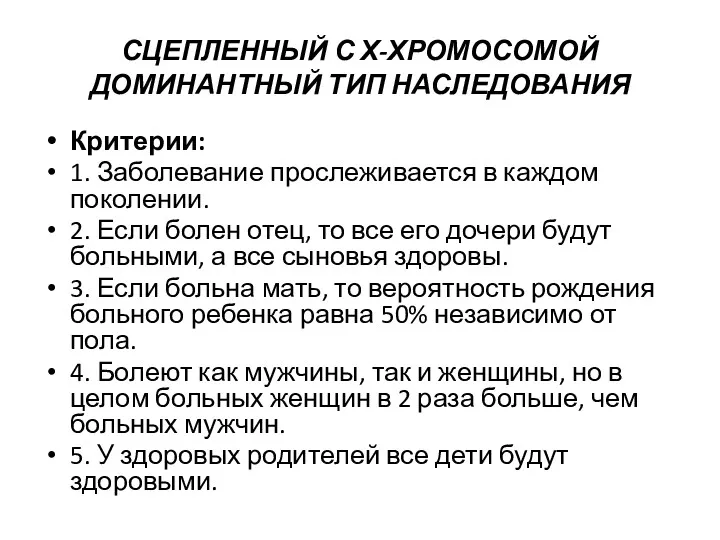 СЦЕПЛЕННЫЙ С Х-ХРОМОСОМОЙ ДОМИНАНТНЫЙ ТИП НАСЛЕДОВАНИЯ

• Критерии:
• 1. Заболевание прослеживается в каждом поколении.
• 2. Если болен отец, то все его дочери будут больными, а все сыновья здоровы.
• 3. Если больна мать, то вероятность рождения больного ребенка равна 50% независимо от пола.
• 4. Болеют как мужчины, так и женщины, но в целом больных женщин в 2 раза больше, чем больных мужчин.
• 5. У здоровых родителей все дети будут здоровыми.